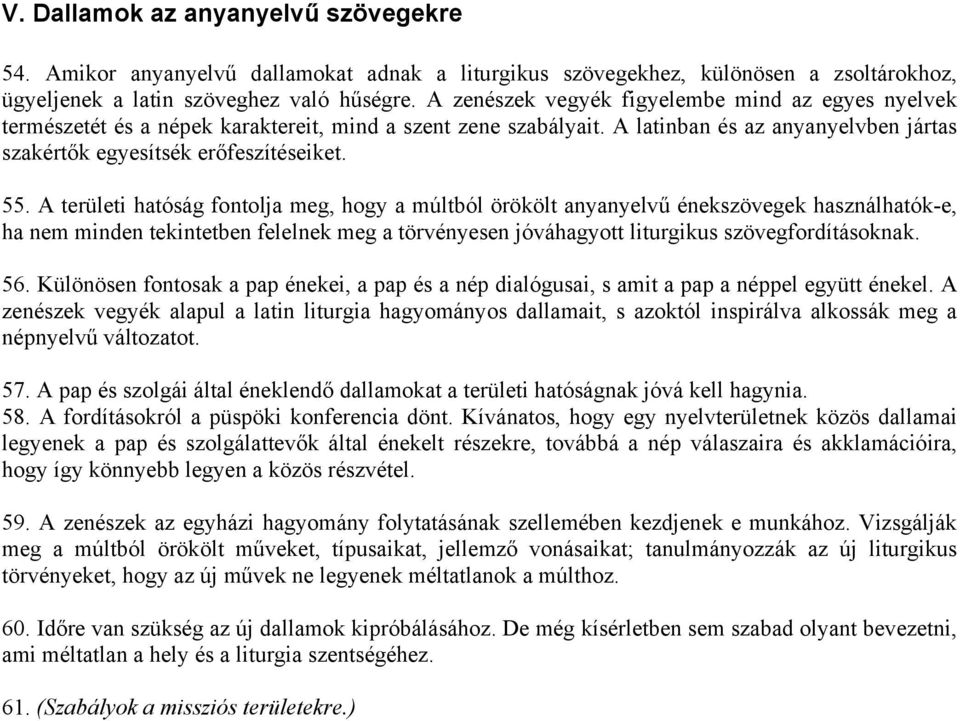 V. Dallamok az anyanyelvű szövegekre

54. Amikor anyanyelvű dallamokat adnak a liturgikus szövegekhez, különösen a zsoltárokhoz, ügyeljenek a latin szöveghez való hűségre. A zenészek vegyék figyelembe mind az egyes nyelvek természetét és a népek karaktereit, mind a szent zene szabályait. A latinban és az anyanyelvben jártas szakértők egyesítsék erőfeszítéseiket.

55. A területi hatóság fontolja meg, hogy a múltból örökölt anyanyelvű énekszövegek használhatók-e, ha nem minden tekintetben felelnek meg a törvényesen jóváhagyott liturgikus szövegfordításoknak.

56. Különösen fontosak a pap énekei, a pap és a nép dialógusai, s amit a pap a néppel együtt énekel. A zenészek vegyék alapul a latin liturgia hagyományos dallamait, s azoktól inspirálva alkossák meg a népnyelvű változatot.

57. A pap és szolgái által éneklendő dallamokat a területi hatóságnak jóvá kell hagynia.
58. A fordításokról a püspöki konferencia dönt. Kívánatos, hogy egy nyelvterületnek közös dallamai legyenek a pap és szolgálattevők által énekelt részekre, továbbá a nép válaszaira és akklamációira, hogy így könnyebb legyen a közös részvétel.

59. A zenészek az egyházi hagyomány folytatásának szellemében kezdjenek e munkához. Vizsgálják meg a múltból örökölt műveket, típusaikat, jellemző vonásaikat; tanulmányozzák az új liturgikus törvényeket, hogy az új művek ne legyenek méltatlanok a múlthoz.

60. Időre van szükség az új dallamok kipróbálásához. De még kísérletben sem szabad olyant bevezetni, ami méltatlan a hely és a liturgia szentségéhez.

61. (Szabályok a missziós területekre.)